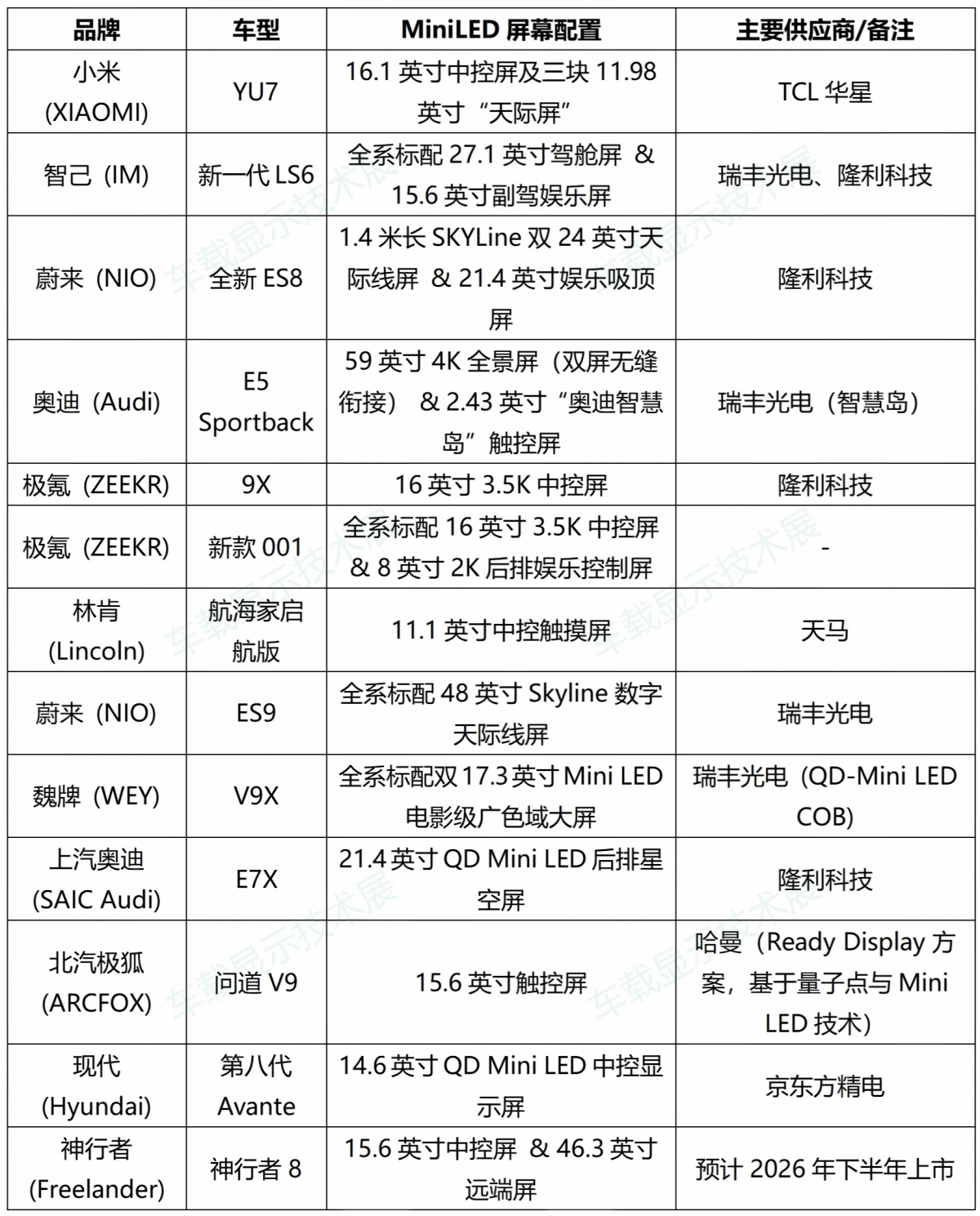 | 品牌 | 车型 | MiniLED 屏幕配置 | 主要供应商/备注 |
|---|---|---|---|
| 小米 (XIAOMI) | YU7 | 16.1 英寸中控屏及三块 11.98 英寸“天际屏” | TCL 华星 |
| 智己（IM） | 新一代 LS6 | 全系标配 27.1 英寸驾舱屏 & 15.6 英寸副驾娱乐屏 | 瑞丰光电、隆利科技 |
| 蔚来（NIO） | 全新 ES8 | 1.4 米长 SKYLine 双 24 英寸天际线屏 & 21.4 英寸娱乐吸顶屏 | 隆利科技 |
| 奥迪（Audi） | E5 Sportback | 59 英寸 4K 全景屏（双屏无缝衔接） & 2.43 英寸“奥迪智慧岛”触控屏 | 瑞丰光电（智慧岛） |
| 极氪（ZEEKR） | 9X | 16 英寸 3.5K 中控屏 | 隆利科技 |
| 极氪（ZEEKR） | 新款 001 | 全系标配 16 英寸 3.5K 中控屏 & 8 英寸 2K 后排娱乐控制屏 | - |
| 林肯 (Lincoln) | 航海家启航版 | 11.1 英寸中控触摸屏 | 天马 |
| 蔚来（NIO） | ES9 | 全系标配 48 英寸 Skyline 数字天际线屏 | 瑞丰光电 |
| 魏牌（WEY） | V9X | 全系标配双 17.3 英寸 Mini LED 电影级广色域大屏 | 瑞丰光电（QD-Mini LED COB） |
| 上汽奥迪 (SAIC Audi) | E7X | 21.4 英寸 QD Mini LED 后排星空屏 | 隆利科技 |
| 北汽极狐 (ARCFOX) | 问道 V9 | 15.6 英寸触控屏 | 哈曼（Ready Display 方案，基于量子点与 Mini LED 技术） |
| 现代 (Hyundai) | 第八代 Avante | 14.6 英寸 QD Mini LED 中控显示屏 | 京东方精电 |
| 神行者 (Freelander) | 神行者 8 | 15.6 英寸中控屏 & 46.3 英寸远端屏 | 预计 2026 年下半年上市 |

车载显示技术展